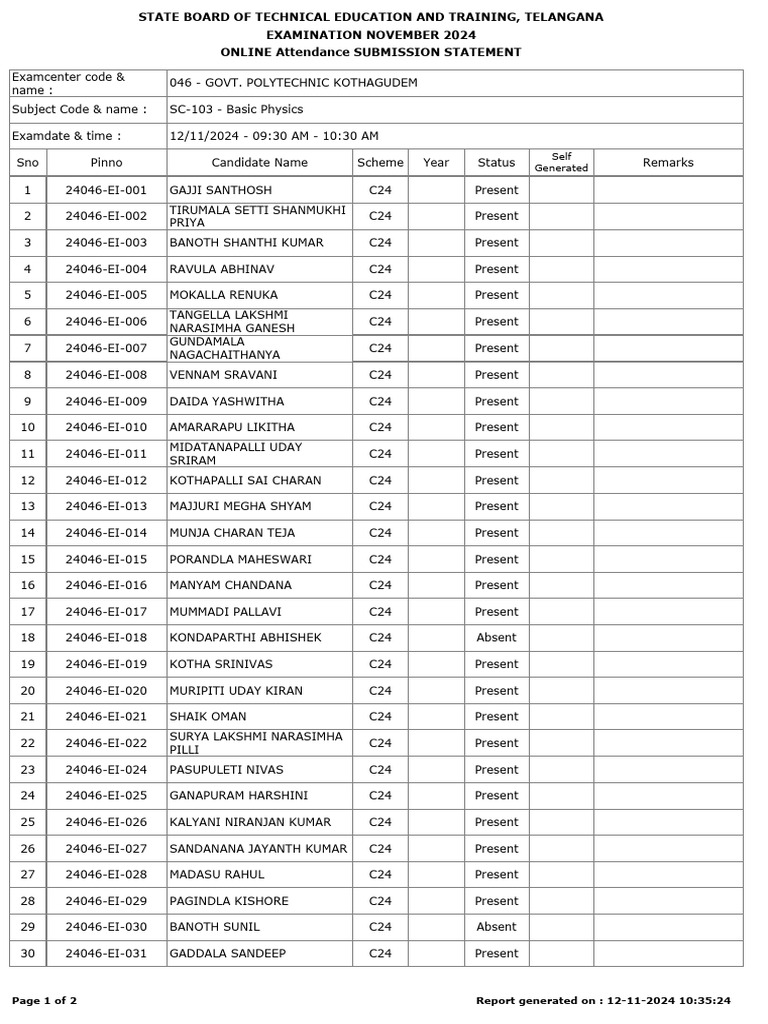 STATE BOARD OF TECHNICAL EDUCATION AND TRAINING, TELANGANA
EXAMINATION NOVEMBER 2024
ONLINE Attendance SUBMISSION STATEMENT

| Examcenter code & name : | 046 - GOVT. POLYTECHNIC KOTHAGUDEM |
|---|---|
| Subject Code & name : | SC-103 - Basic Physics |
| Examdate & time : | 12/11/2024 - 09:30 AM - 10:30 AM |

| Sno | Pinno | Candidate Name | Scheme | Year | Status | Self Generated | Remarks |
|---|---|---|---|---|---|---|---|
| 1 | 24046-EI-001 | GAJJI SANTHOSH | C24 | | Present | | |
| 2 | 24046-EI-002 | TIRUMALA SETTI SHANMUKHI PRIYA | C24 | | Present | | |
| 3 | 24046-EI-003 | BANOTH SHANTHI KUMAR | C24 | | Present | | |
| 4 | 24046-EI-004 | RAVULA ABHINAV | C24 | | Present | | |
| 5 | 24046-EI-005 | MOKALLA RENUKA | C24 | | Present | | |
| 6 | 24046-EI-006 | TANGELLA LAKSHMI NARASIMHA GANESH | C24 | | Present | | |
| 7 | 24046-EI-007 | GUNDAMALA NAGACHAITHANYA | C24 | | Present | | |
| 8 | 24046-EI-008 | VENNAM SRAVANI | C24 | | Present | | |
| 9 | 24046-EI-009 | DAIDA YASHWITHA | C24 | | Present | | |
| 10 | 24046-EI-010 | AMARARAPU LIKITHA | C24 | | Present | | |
| 11 | 24046-EI-011 | MIDATANAPALLI UDAY SRIRAM | C24 | | Present | | |
| 12 | 24046-EI-012 | KOTHAPALLI SAI CHARAN | C24 | | Present | | |
| 13 | 24046-EI-013 | MAJJURI MEGHA SHYAM | C24 | | Present | | |
| 14 | 24046-EI-014 | MUNJA CHARAN TEJA | C24 | | Present | | |
| 15 | 24046-EI-015 | PORANDLA MAHESWARI | C24 | | Present | | |
| 16 | 24046-EI-016 | MANYAM CHANDANA | C24 | | Present | | |
| 17 | 24046-EI-017 | MUMMADI PALLAVI | C24 | | Present | | |
| 18 | 24046-EI-018 | KONDAPARTHI ABHISHEK | C24 | | Absent | | |
| 19 | 24046-EI-019 | KOTHA SRINIVAS | C24 | | Present | | |
| 20 | 24046-EI-020 | MURIPITI UDAY KIRAN | C24 | | Present | | |
| 21 | 24046-EI-021 | SHAIK OMAN | C24 | | Present | | |
| 22 | 24046-EI-022 | SURYA LAKSHMI NARASIMHA PILLI | C24 | | Present | | |
| 23 | 24046-EI-024 | PASUPULETI NIVAS | C24 | | Present | | |
| 24 | 24046-EI-025 | GANAPURAM HARSHINI | C24 | | Present | | |
| 25 | 24046-EI-026 | KALYANI NIRANJAN KUMAR | C24 | | Present | | |
| 26 | 24046-EI-027 | SANDANANA JAYANTH KUMAR | C24 | | Present | | |
| 27 | 24046-EI-028 | MADASU RAHUL | C24 | | Present | | |
| 28 | 24046-EI-029 | PAGINDLA KISHORE | C24 | | Present | | |
| 29 | 24046-EI-030 | BANOTH SUNIL | C24 | | Absent | | |
| 30 | 24046-EI-031 | GADDALA SANDEEP | C24 | | Present | | |

Page 1 of 2
Report generated on : 12-11-2024 10:35:24